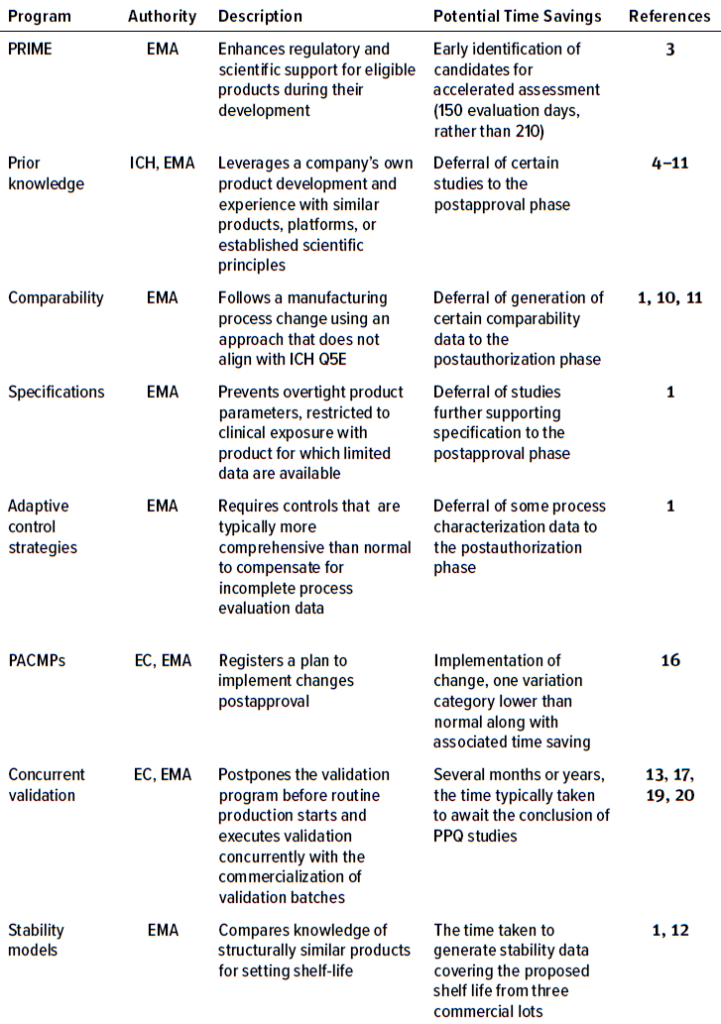 | Program | Authority | Description | Potential Time Savings | References |
|---|---|---|---|---|
| PRIME | EMA | Enhances regulatory and scientific support for eligible products during their development | Early identification of candidates for accelerated assessment (150 evaluation days, rather than 210) | 3 |
| Prior knowledge | ICH, EMA | Leverages a company's own product development and experience with similar products, platforms, or established scientific principles | Deferral of certain studies to the postapproval phase | 4–11 |
| Comparability | EMA | Follows a manufacturing process change using an approach that does not align with ICH Q5E | Deferral of generation of certain comparability data to the postauthorization phase | 1, 10, 11 |
| Specifications | EMA | Prevents overtight product parameters, restricted to clinical exposure with product for which limited data are available | Deferral of studies further supporting specification to the postapproval phase | 1 |
| Adaptive control strategies | EMA | Requires controls that are typically more comprehensive than normal to compensate for incomplete process evaluation data | Deferral of some process characterization data to the postauthorization phase | 1 |
| PACMPs | EC, EMA | Registers a plan to implement changes postapproval | Implementation of change, one variation category lower than normal along with associated time saving | 16 |
| Concurrent validation | EC, EMA | Postpones the validation program before routine production starts and executes validation concurrently with the commercialization of validation batches | Several months or years, the time typically taken to await the conclusion of PPQ studies | 13, 17, 19, 20 |
| Stability models | EMA | Compares knowledge of structurally similar products for setting shelf-life | The time taken to generate stability data covering the proposed shelf life from three commercial lots | 1, 12 |